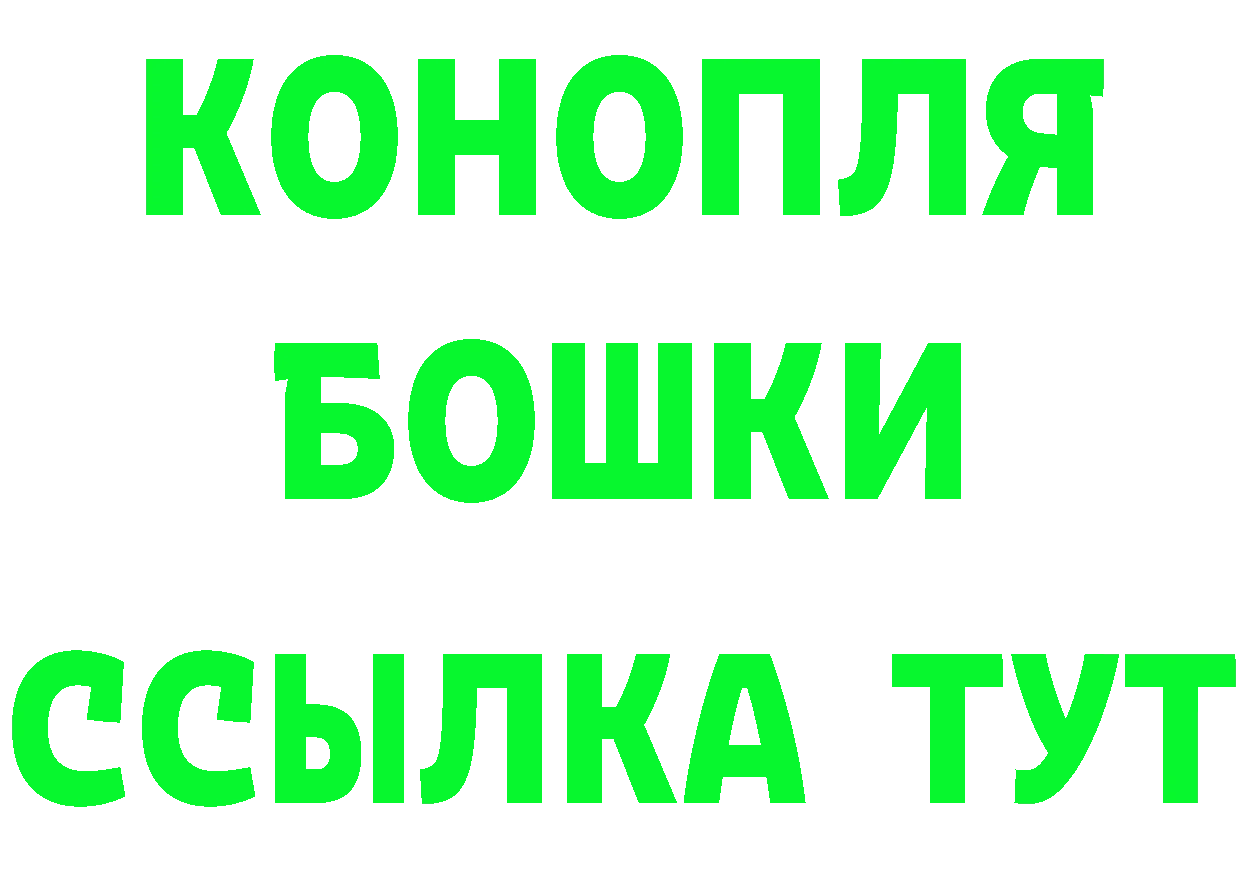 КОНОПЛЯ
БОШКИ
ССЫЛКА ТУТ